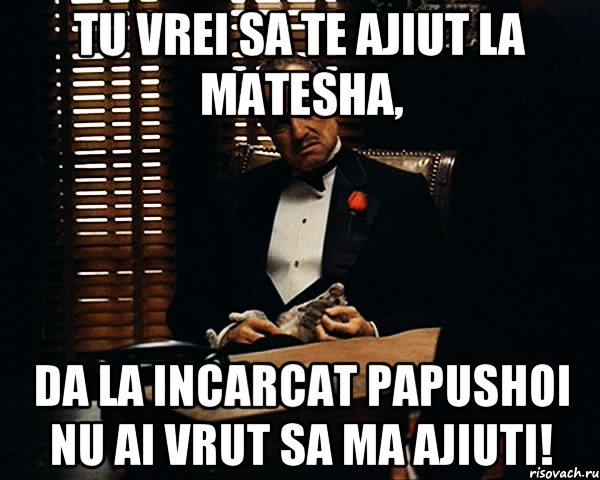 TU VREI SA TE AJIUT LA MATESHA,

DA LA INCARCAT PAPUSHOI NU AI VRUT SA MA AJIUTI!

risovach.ru